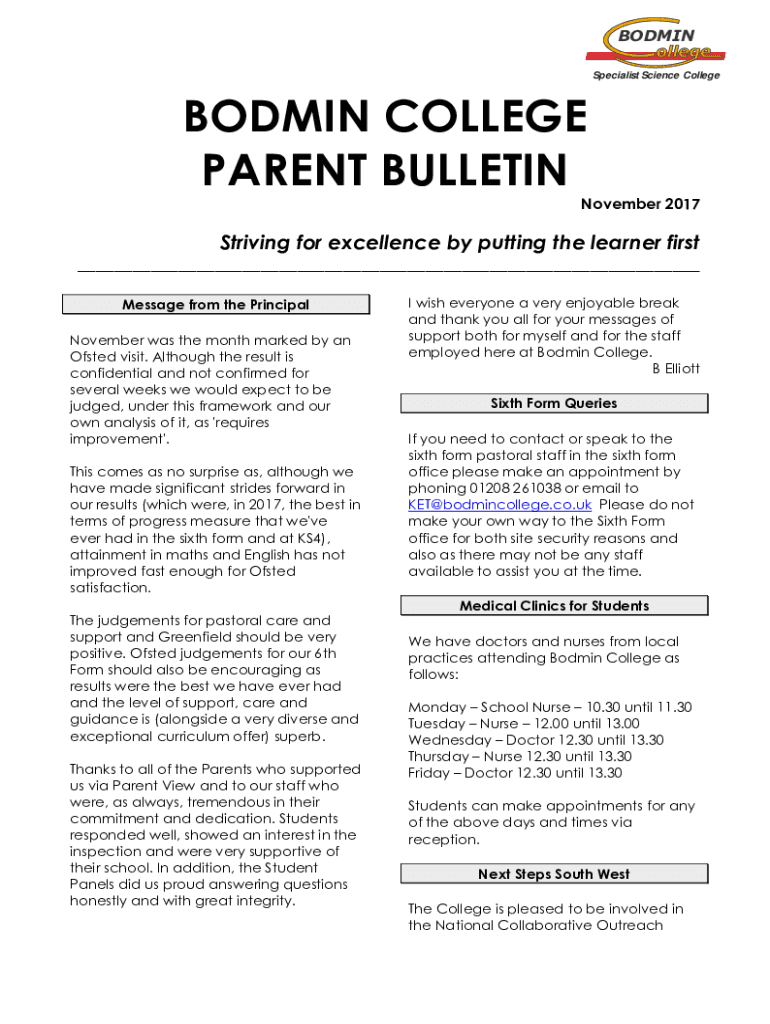 BODMIN college

Specialist Science College

BODMIN COLLEGE
PARENT BULLETIN

November 2017

Striving for excellence by putting the learner first

Message from the Principal

November was the month marked by an Ofsted visit. Although the result is confidential and not confirmed for several weeks we would expect to be judged, under this framework and our own analysis of it, as 'requires improvement'.

This comes as no surprise as, although we have made significant strides forward in our results (which were, in 2017, the best in terms of progress measure that we've ever had in the sixth form and at KS4), attainment in maths and English has not improved fast enough for Ofsted satisfaction.

The judgements for pastoral care and support and Greenfield should be very positive. Ofsted judgements for our 6th Form should also be encouraging as results were the best we have ever had and the level of support, care and guidance is (alongside a very diverse and exceptional curriculum offer) superb.

Thanks to all of the Parents who supported us via Parent View and to our staff who were, as always, tremendous in their commitment and dedication. Students responded well, showed an interest in the inspection and were very supportive of their school. In addition, the Student Panels did us proud answering questions honestly and with great integrity.

I wish everyone a very enjoyable break and thank you all for your messages of support both for myself and for the staff employed here at Bodmin College.

B Elliott

Sixth Form Queries

If you need to contact or speak to the sixth form pastoral staff in the sixth form office please make an appointment by phoning 01208 261038 or email to KET@bodmincollege.co.uk Please do not make your own way to the Sixth Form office for both site security reasons and also as there may not be any staff available to assist you at the time.

Medical Clinics for Students

We have doctors and nurses from local practices attending Bodmin College as follows:

Monday – School Nurse – 10.30 until 11.30
Tuesday – Nurse – 12.00 until 13.00
Wednesday – Doctor 12.30 until 13.30
Thursday – Nurse 12.30 until 13.30
Friday – Doctor 12.30 until 13.30

Students can make appointments for any of the above days and times via reception.

Next Steps South West

The College is pleased to be involved in the National Collaborative Outreach